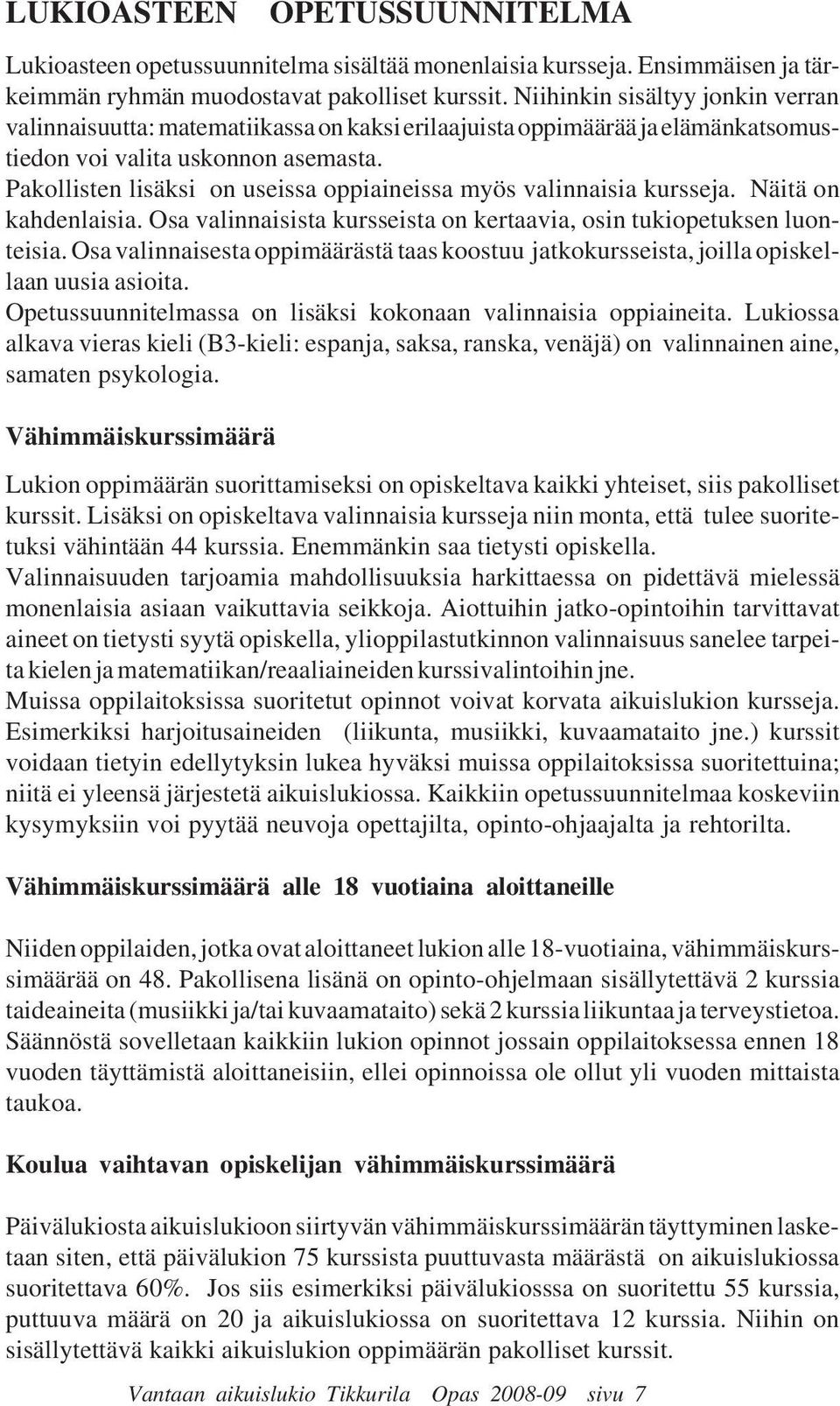 LUKIOASTEEN OPETUSSUUNNITELMA

Lukioasteen opetussuunnitelma sisältää monenlaisia kursseja. Ensimmäisen ja tärkeimmän ryhmän muodostavat pakolliset kurssit. Niihinkin sisältyy jonkin verran valinnaisuutta: matematiikassa on kaksi erilaajuista oppimäärää ja elämänkatsomustiedon voi valita uskonnon asemasta.
Pakollisten lisäksi on useissa oppiaineissa myös valinnaisia kursseja. Näitä on kahdenlaisia. Osa valinnaisista kursseista on kertaavia, osin tukiopetuksen luonteisia. Osa valinnaisesta oppimäärästä taas koostuu jatkokursseista, joilla opiskellaan uusia asioita.
Opetussuunnitelmassa on lisäksi kokonaan valinnaisia oppiaineita. Lukiossa alkava vieras kieli (B3-kieli: espanja, saksa, ranska, venäjä) on valinnainen aine, samaten psykologia.

Vähimmäiskurssimäärä

Lukion oppimäärän suorittamiseksi on opiskeltava kaikki yhteiset, siis pakolliset kurssit. Lisäksi on opiskeltava valinnaisia kursseja niin monta, että tulee suoritetuksi vähintään 44 kurssia. Enemmänkin saa tietysti opiskella.
Valinnaisuuden tarjoamia mahdollisuuksia harkittaessa on pidettävä mielessä monenlaisia asiaan vaikuttavia seikkoja. Aiottuihin jatko-opintoihin tarvittavat aineet on tietysti syytä opiskella, ylioppilastutkinnon valinnaisuus sanelee tarpeita kielen ja matematiikan/reaaliaineiden kurssivalintoihin jne.
Muissa oppilaitoksissa suoritetut opinnot voivat korvata aikuislukion kursseja. Esimerkiksi harjoitusaineiden (liikunta, musiikki, kuvaamataito jne.) kurssit voidaan tietyin edellytyksin lukea hyväksi muissa oppilaitoksissa suoritettuina; niitä ei yleensä järjestetä aikuislukiossa. Kaikkiin opetussuunnitelmaa koskeviin kysymyksiin voi pyytää neuvoja opettajilta, opinto-ohjaajalta ja rehtorilta.

Vähimmäiskurssimäärä alle 18 vuotiaina aloittaneille

Niiden oppilaiden, jotka ovat aloittaneet lukion alle 18-vuotiaina, vähimmäiskurssimäärää on 48. Pakollisena lisänä on opinto-ohjelmaan sisällytettävä 2 kurssia taideaineita (musiikki ja/tai kuvaamataito) sekä 2 kurssia liikuntaa ja terveystietoa. Säännöstä sovelletaan kaikkiin lukion opinnot jossain oppilaitoksessa ennen 18 vuoden täyttämistä aloittaneisiin, ellei opinnoissa ole ollut yli vuoden mittaista taukoa.

Koulua vaihtavan opiskelijan vähimmäiskurssimäärä

Päivälukiosta aikuislukioon siirtyvän vähimmäiskurssimäärän täyttyminen lasketaan siten, että päivälukion 75 kurssista puuttuvasta määrästä on aikuislukiossa suoritettava 60%. Jos siis esimerkiksi päivälukiosssa on suoritettu 55 kurssia, puttuuva määrä on 20 ja aikuislukiossa on suoritettava 12 kurssia. Niihin on sisällytettävä kaikki aikuislukion oppimäärän pakolliset kurssit.

Vantaan aikuislukio Tikkurila Opas 2008-09 sivu 7